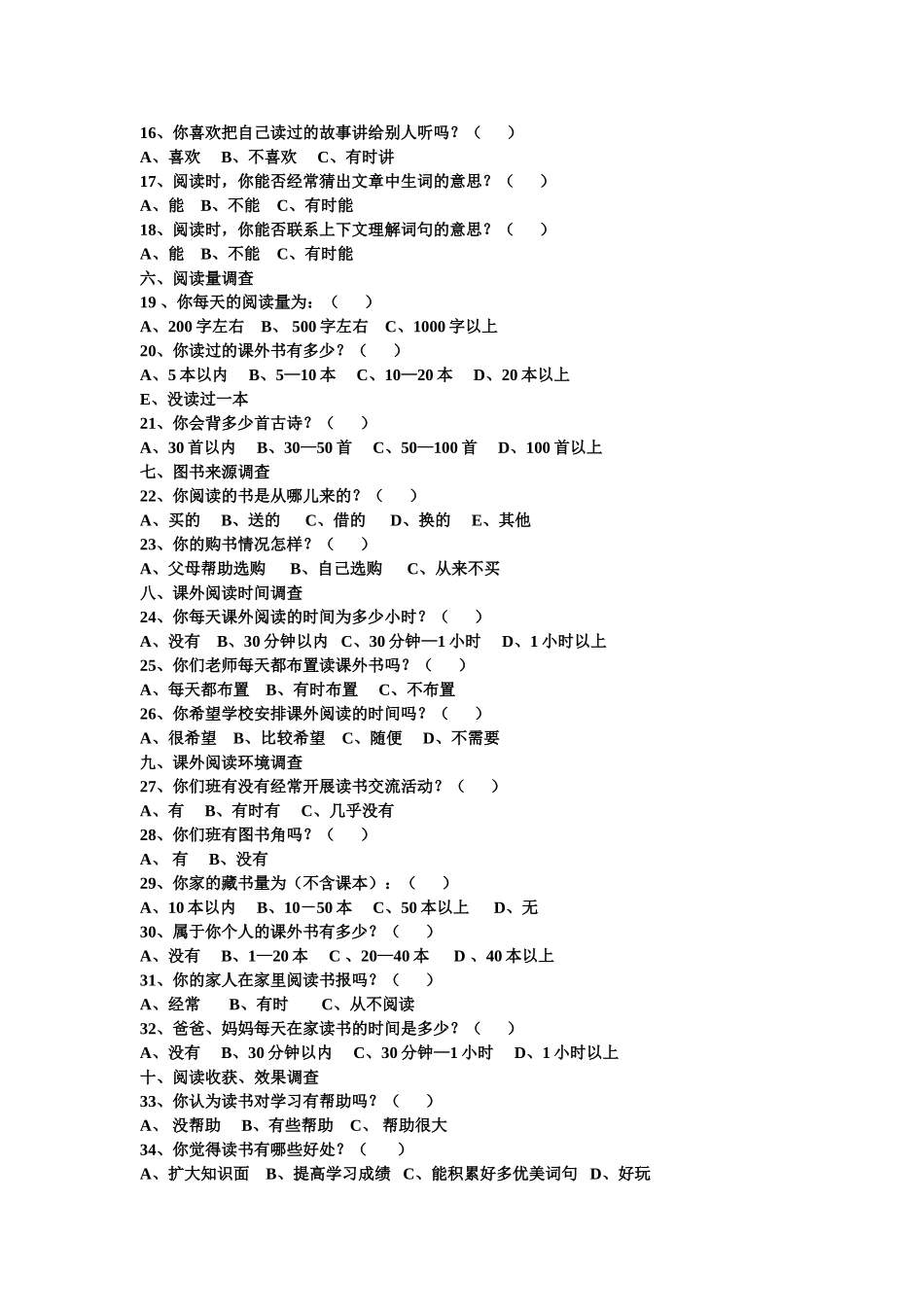 16、你喜欢把自己读过的故事讲给别人听吗？（　　）
A、喜欢　B、不喜欢　C、有时讲
17、阅读时，你能否经常猜出文章中生词的意思？（　　）
A、能　B、不能　C、有时能
18、阅读时，你能否联系上下文理解词句的意思？（　　）
A、能　B、不能　C、有时能
六、阅读量调查
19 、你每天的阅读量为：（　　）
A、200 字左右　B、 500 字左右　C、1000 字以上
20、你读过的课外书有多少？（　　）
A、5 本以内　B、5—10 本　C、10—20 本　D、20 本以上
E、没读过一本
21、你会背多少首古诗？（　　）
A、30 首以内　B、30—50 首　C、50—100 首　D、100 首以上
七、图书来源调查
22、你阅读的书是从哪儿来的？（　　）
A、买的　B、送的　C、借的　D、换的　E、其他
23、你的购书情况怎样？（　　）
A、父母帮助选购　B、自己选购　C、从来不买
八、课外阅读时间调查
24、你每天课外阅读的时间为多少小时？（　　）
A、没有　B、30 分钟以内　C、30 分钟—1 小时　D、1 小时以上
25、你们老师每天都布置读课外书吗？（　　）
A、每天都布置　B、有时布置　C、不布置
26、你希望学校安排课外阅读的时间吗？（　　）
A、很希望　B、比较希望　C、随便　D、不需要
九、课外阅读环境调查
27、你们班有没有经常开展读书交流活动？（　　）
A、有　B、有时有　C、几乎没有
28、你们班有图书角吗？（　　）
A、 有　B、没有
29、你家的藏书量为（不含课本）：（　　）
A、10 本以内　B、10－50 本　C、50 本以上　D、无
30、属于你个人的课外书有多少？（　　）
A、没有　B、1—20 本　C 、20—40 本　D 、40 本以上
31、你的家人在家里阅读书报吗？（　　）
A、经常　B、有时　C、从不阅读
32、爸爸、妈妈每天在家读书的时间是多少？（　　）
A、没有　B、30 分钟以内　C、30 分钟—1 小时　D、1 小时以上
十、阅读收获、效果调查
33、你认为读书对学习有帮助吗？（　　）
A、 没帮助　B、有些帮助　C、 帮助很大
34、你觉得读书有哪些好处？（　　）
A、扩大知识面　B、提高学习成绩　C、能积累好多优美词句　D、好玩